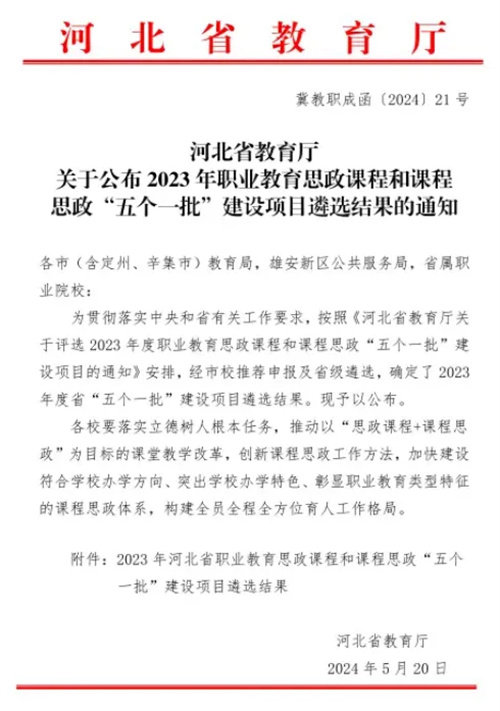 河北省教育厅

冀教职成函〔2024〕21号

河北省教育厅
关于公布2023年职业教育思政课程和课程思政“五个一批”建设项目遴选结果的通知

各市（含定州、辛集市）教育局，雄安新区公共服务局，省属职业院校：

为贯彻落实中央和省有关工作要求，按照《河北省教育厅关于评选2023年度职业教育思政课程和课程思政“五个一批”建设项目的通知》安排，经市校推荐申报及省级遴选，确定了2023年度省“五个一批”建设项目遴选结果。现予以公布。

各校要落实立德树人根本任务，推动以“思政课程+课程思政”为目标的课堂教学改革，创新课程思政工作方法，加快建设符合学校办学方向、突出学校办学特色、彰显职业教育类型特征的课程思政体系，构建全员全程全方位育人工作格局。

附件：2023年河北省职业教育思政课程和课程思政“五个一批”建设项目遴选结果

河北省教育厅
2024年5月20日